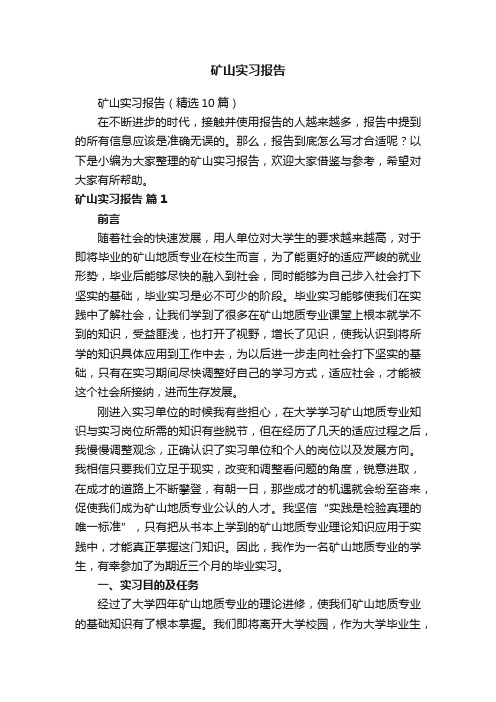 矿山实习报告

矿山实习报告（精选10篇）

在不断进步的时代，接触并使用报告的人越来越多，报告中提到的所有信息应该是准确无误的。那么，报告到底怎么写才合适呢？以下是小编为大家整理的矿山实习报告，欢迎大家借鉴与参考，希望对大家有所帮助。

矿山实习报告 篇1

前言

随着社会的快速发展，用人单位对大学生的要求越来越高，对于即将毕业的矿山地质专业在校生而言，为了能更好的适应严峻的就业形势，毕业后能够尽快的融入到社会，同时能够为自己步入社会打下坚实的基础，毕业实习是必不可少的阶段。毕业实习能够使我们在实践中了解社会，让我们学到了很多在矿山地质专业课堂上根本就学不到的知识，受益匪浅，也打开了视野，增长了见识，使我认识到将所学的知识具体应用到工作中去，为以后进一步走向社会打下坚实的基础，只有在实习期间尽快调整好自己的学习方式，适应社会，才能被这个社会所接纳，进而生存发展。

刚进入实习单位的时候我有些担心，在大学学习矿山地质专业知识与实习岗位所需的知识有些脱节，但在经历了几天的适应过程之后，我慢慢调整观念，正确认识了实习单位和个人的岗位以及发展方向。我相信只要我们立足于现实，改变和调整看问题的角度，锐意进取，在成才的道路上不断攀登，有朝一日，那些成才的机遇就会纷至沓来，促使我们成为矿山地质专业公认的人才。我坚信“实践是检验真理的唯一标准”，只有把从书本上学到的矿山地质专业理论知识应用于实践中，才能真正掌握这门知识。因此，我作为一名矿山地质专业的学生，有幸参加了为期近三个月的毕业实习。

一、实习目的及任务

经过了大学四年矿山地质专业的理论进修，使我们矿山地质专业的基础知识有了根本掌握。我们即将离开大学校园，作为大学毕业生，